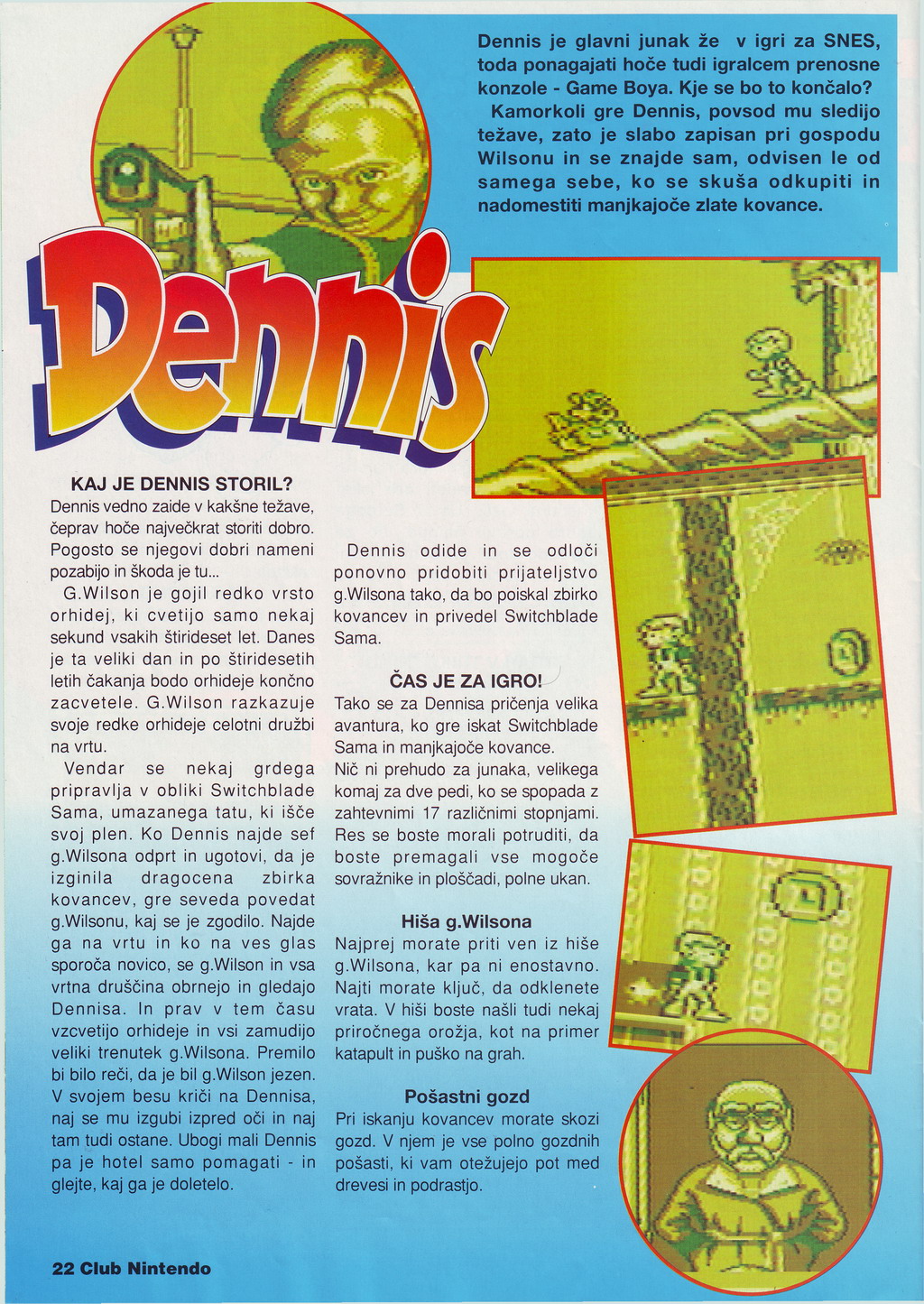 Dennis je glavni junak že v igri za SNES, toda ponagajati hoče tudi igralcem prenosne konzole - Game Boya. Kje se bo to končalo? Kamorkoli gre Dennis, povsod mu sledijo težave, zato je slabo zapisan pri gospodu Wilsonu in se znajde sam, odvisen le od samega sebe, ko se skuša odkupiti in nadomestiti manjkajoče zlate kovance.

Dennis

KAJ JE DENNIS STORIL?
Dennis vedno zaide v kakšne težave, čeprav hoče največkrat storiti dobro. Pogosto se njegovi dobri nameni pozabijo in škoda je tu...

G.Wilson je gojil redko vrsto orhidej, ki cvetijo samo nekaj sekund vsakih štirideset let. Danes je ta veliki dan in po štiridesetih letih čakanja bodo orhideje končno zacvetele. G.Wilson razkazuje svoje redke orhideje celotni družbi na vrtu.

Vendar se nekaj grdega pripravlja v obliki Switchblade Sama, umazanega tatu, ki išče svoj plen. Ko Dennis najde sef g.Wilsona odprt in ugotovi, da je izginila dragocena zbirka kovancev, gre seveda povedat g.Wilsonu, kaj se je zgodilo. Najde ga na vrtu in ko na ves glas sporoča novico, se g.Wilson in vsa vrtna druščina obrnejo in gledajo Dennisa. In prav v tem času vzcvetijo orhideje in vsi zamudijo veliki trenutek g.Wilsona. Premilo bi bilo reči, da je bil g.Wilson jezen. V svojem besu kriči na Dennisa, naj se mu izgubi izpred oči in naj tam tudi ostane. Ubogi mali Dennis pa je hotel samo pomagati - in glejte, kaj ga je doletelo.

Dennis odide in se odloči ponovno pridobiti prijateljstvo g.Wilsona tako, da bo poiskal zbirko kovancev in privedel Switchblade Sama.

ČAS JE ZA IGRO!
Tako se za Dennisa pričenja velika avantura, ko gre iskat Switchblade Sama in manjkajoče kovance.

Nič ni prehudo za junaka, velikega komaj za dve pedi, ko se spopada z zahtevnimi 17 različnimi stopnjami. Res se boste morali potruditi, da boste premagali vse mogoče sovražnike in ploščadi, polne ukan.

Hiša g.Wilsona
Najprej morate priti ven iz hiše g.Wilsona, kar pa ni enostavno. Najti morate ključ, da odklenete vrata. V hiši boste našli tudi nekaj priročnega orožja, kot na primer katapult in puško na grah.

Pošastni gozd
Pri iskanju kovancev morate skozi gozd. V njem je vse polno gozdnih pošasti, ki vam otežujejo pot med drevesi in podrastjo.

22 Club Nintendo